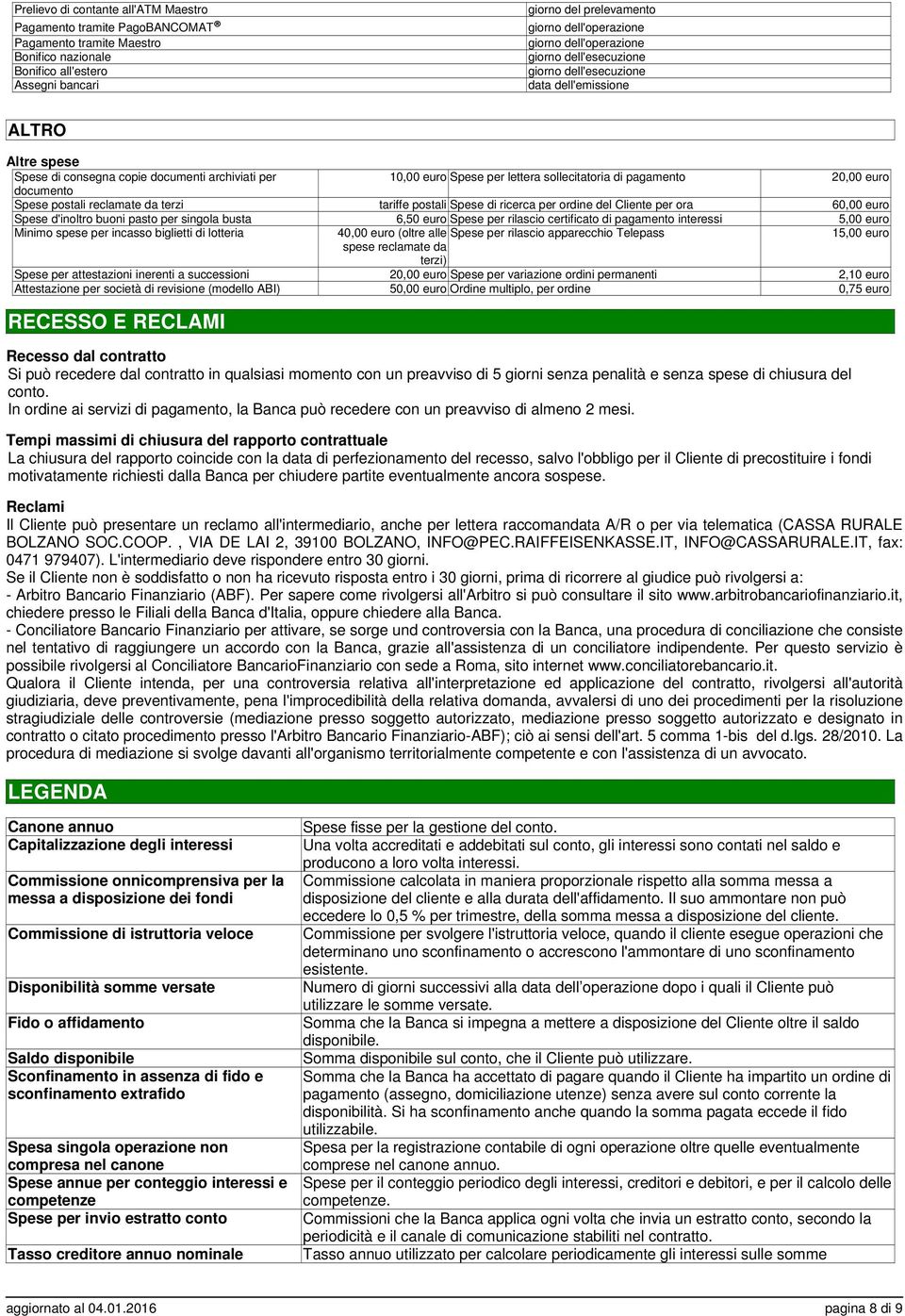 | Prelievo di contante all'ATM Maestro | giorno del prelevamento |
|---|---|
| Pagamento tramite PagoBANCOMAT ® | giorno dell'operazione |
| Pagamento tramite Maestro | giorno dell'operazione |
| Bonifico nazionale | giorno dell'esecuzione |
| Bonifico all'estero | giorno dell'esecuzione |
| Assegni bancari | data dell'emissione |

ALTRO

Altre spese

| Spese di consegna copie documenti archiviati per documento | 10,00 euro | Spese per lettera sollecitatoria di pagamento | 20,00 euro |
|---|---|---|---|
| Spese postali reclamate da terzi | tariffe postali | Spese di ricerca per ordine del Cliente per ora | 60,00 euro |
| Spese d'inoltro buoni pasto per singola busta | 6,50 euro | Spese per rilascio certificato di pagamento interessi | 5,00 euro |
| Minimo spese per incasso biglietti di lotteria | 40,00 euro (oltre alle spese reclamate da terzi) | Spese per rilascio apparecchio Telepass | 15,00 euro |
| Spese per attestazioni inerenti a successioni | 20,00 euro | Spese per variazione ordini permanenti | 2,10 euro |
| Attestazione per società di revisione (modello ABI) | 50,00 euro | Ordine multiplo, per ordine | 0,75 euro |

RECESSO E RECLAMI

Recesso dal contratto
Si può recedere dal contratto in qualsiasi momento con un preavviso di 5 giorni senza penalità e senza spese di chiusura del conto.
In ordine ai servizi di pagamento, la Banca può recedere con un preavviso di almeno 2 mesi.

Tempi massimi di chiusura del rapporto contrattuale
La chiusura del rapporto coincide con la data di perfezionamento del recesso, salvo l'obbligo per il Cliente di precostituire i fondi motivatamente richiesti dalla Banca per chiudere partite eventualmente ancora sospese.

Reclami
Il Cliente può presentare un reclamo all'intermediario, anche per lettera raccomandata A/R o per via telematica (CASSA RURALE BOLZANO SOC.COOP. , VIA DE LAI 2, 39100 BOLZANO, INFO@PEC.RAIFFEISENKASSE.IT, INFO@CASSARURALE.IT, fax: 0471 979407). L'intermediario deve rispondere entro 30 giorni.
Se il Cliente non è soddisfatto o non ha ricevuto risposta entro i 30 giorni, prima di ricorrere al giudice può rivolgersi a:
- Arbitro Bancario Finanziario (ABF). Per sapere come rivolgersi all'Arbitro si può consultare il sito www.arbitrobancariofinanziario.it, chiedere presso le Filiali della Banca d'Italia, oppure chiedere alla Banca.
- Conciliatore Bancario Finanziario per attivare, se sorge und controversia con la Banca, una procedura di conciliazione che consiste nel tentativo di raggiungere un accordo con la Banca, grazie all'assistenza di un conciliatore indipendente. Per questo servizio è possibile rivolgersi al Conciliatore BancarioFinanziario con sede a Roma, sito internet www.conciliatorebancario.it.
Qualora il Cliente intenda, per una controversia relativa all'interpretazione ed applicazione del contratto, rivolgersi all'autorità giudiziaria, deve preventivamente, pena l'improcedibilità della relativa domanda, avvalersi di uno dei procedimenti per la risoluzione stragiudiziale delle controversie (mediazione presso soggetto autorizzato, mediazione presso soggetto autorizzato e designato in contratto o citato procedimento presso l'Arbitro Bancario Finanziario-ABF); ciò ai sensi dell'art. 5 comma 1-bis del d.lgs. 28/2010. La procedura di mediazione si svolge davanti all'organismo territorialmente competente e con l'assistenza di un avvocato.

LEGENDA

| Canone annuo | Spese fisse per la gestione del conto. |
|---|---|
| Capitalizzazione degli interessi | Una volta accreditati e addebitati sul conto, gli interessi sono contati nel saldo e producono a loro volta interessi. |
| Commissione onnicomprensiva per la messa a disposizione dei fondi | Commissione calcolata in maniera proporzionale rispetto alla somma messa a disposizione del cliente e alla durata dell'affidamento. Il suo ammontare non può eccedere lo 0,5 % per trimestre, della somma messa a disposizione del cliente. |
| Commissione di istruttoria veloce | Commissione per svolgere l'istruttoria veloce, quando il cliente esegue operazioni che determinano uno sconfinamento o accrescono l'ammontare di uno sconfinamento esistente. |
| Disponibilità somme versate | Numero di giorni successivi alla data dell'operazione dopo i quali il Cliente può utilizzare le somme versate. |
| Fido o affidamento | Somma che la Banca si impegna a mettere a disposizione del Cliente oltre il saldo disponibile. |
| Saldo disponibile | Somma disponibile sul conto, che il Cliente può utilizzare. |
| Sconfinamento in assenza di fido e sconfinamento extrafido | Somma che la Banca ha accettato di pagare quando il Cliente ha impartito un ordine di pagamento (assegno, domiciliazione utenze) senza avere sul conto corrente la disponibilità. Si ha sconfinamento anche quando la somma pagata eccede il fido utilizzabile. |
| Spesa singola operazione non compresa nel canone | Spesa per la registrazione contabile di ogni operazione oltre quelle eventualmente comprese nel canone annuo. |
| Spese annue per conteggio interessi e competenze | Spese per il conteggio periodico degli interessi, creditori e debitori, e per il calcolo delle competenze. |
| Spese per invio estratto conto | Commissioni che la Banca applica ogni volta che invia un estratto conto, secondo la periodicità e il canale di comunicazione stabiliti nel contratto. |
| Tasso creditore annuo nominale | Tasso annuo utilizzato per calcolare periodicamente gli interessi sulle somme |

aggiornato al 04.01.2016 pagina 8 di 9